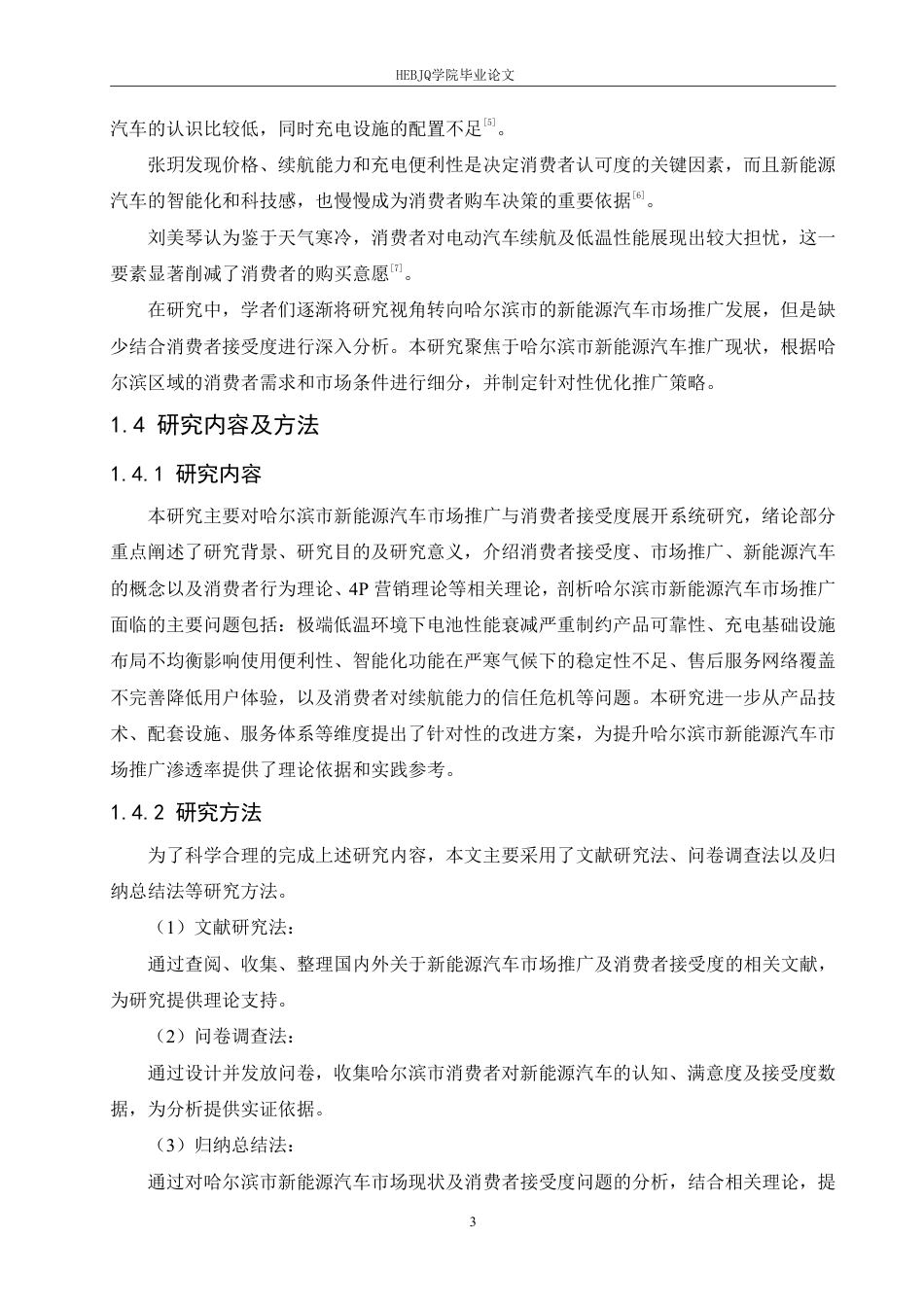 HEBJQ学院毕业论文

汽车的认识比较低，同时充电设施的配置不足$^{[5]}$。

张玥发现价格、续航能力和充电便利性是决定消费者认可度的关键因素，而且新能源汽车的智能化和科技感，也慢慢成为消费者购车决策的重要依据$^{[6]}$。

刘美琴认为鉴于天气寒冷，消费者对电动汽车续航及低温性能展现出较大担忧，这一要素显著削减了消费者的购买意愿$^{[7]}$。

在研究中，学者们逐渐将研究视角转向哈尔滨市的新能源汽车市场推广发展，但是缺少结合消费者接受度进行深入分析。本研究聚焦于哈尔滨市新能源汽车推广现状，根据哈尔滨区域的消费者需求和市场条件进行细分，并制定针对性优化推广策略。

1.4 研究内容及方法

1.4.1 研究内容

本研究主要对哈尔滨市新能源汽车市场推广与消费者接受度展开系统研究，绪论部分重点阐述了研究背景、研究目的及研究意义，介绍消费者接受度、市场推广、新能源汽车的概念以及消费者行为理论、4P 营销理论等相关理论，剖析哈尔滨市新能源汽车市场推广面临的主要问题包括：极端低温环境下电池性能衰减严重制约产品可靠性、充电基础设施布局不均衡影响使用便利性、智能化功能在严寒气候下的稳定性不足、售后服务网络覆盖不完善降低用户体验，以及消费者对续航能力的信任危机等问题。本研究进一步从产品技术、配套设施、服务体系等维度提出了针对性的改进方案，为提升哈尔滨市新能源汽车市场推广渗透率提供了理论依据和实践参考。

1.4.2 研究方法

为了科学合理的完成上述研究内容，本文主要采用了文献研究法、问卷调查法以及归纳总结法等研究方法。

（1）文献研究法：

通过查阅、收集、整理国内外关于新能源汽车市场推广及消费者接受度的相关文献，为研究提供理论支持。

（2）问卷调查法：

通过设计并发放问卷，收集哈尔滨市消费者对新能源汽车的认知、满意度及接受度数据，为分析提供实证依据。

（3）归纳总结法：

通过对哈尔滨市新能源汽车市场现状及消费者接受度问题的分析，结合相关理论，提

3